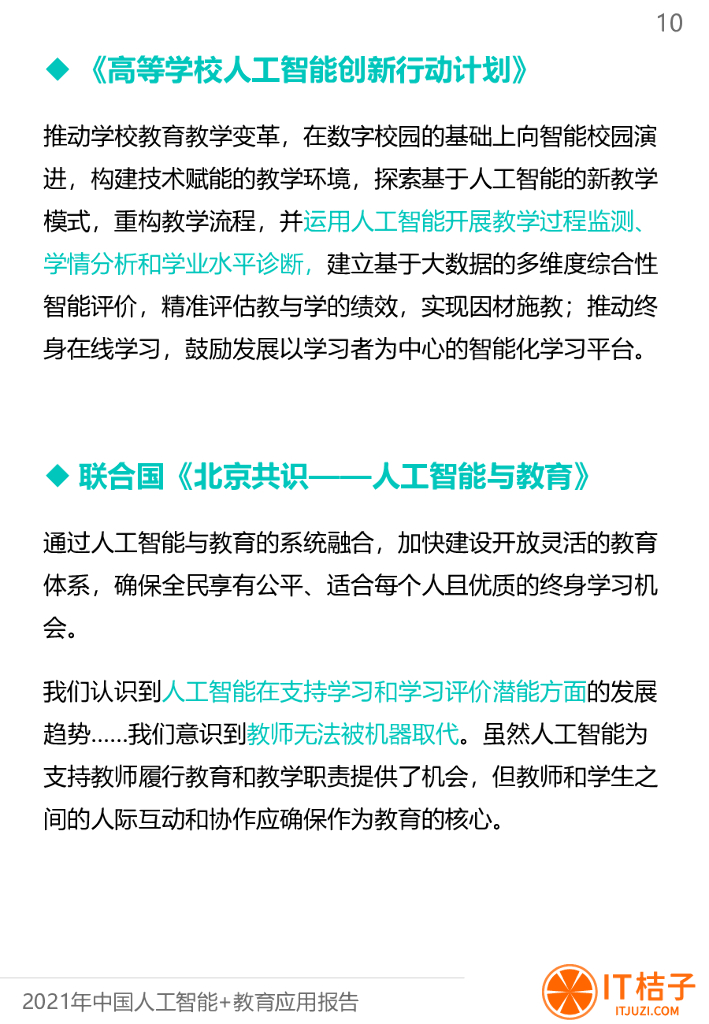 10

◆ 《高等学校人工智能创新行动计划》

推动学校教育教学变革，在数字校园的基础上向智能校园演进，构建技术赋能的教学环境，探索基于人工智能的新教学模式，重构教学流程，并运用人工智能开展教学过程监测、学情分析和学业水平诊断，建立基于大数据的多维度综合性智能评价，精准评估教与学的绩效，实现因材施教；推动终身在线学习，鼓励发展以学习者为中心的智能化学习平台。

◆ 联合国《北京共识——人工智能与教育》

通过人工智能与教育的系统融合，加快建设开放灵活的教育体系，确保全民享有公平、适合每个人且优质的终身学习机会。

我们认识到人工智能在支持学习和学习评价潜能方面的发展趋势……我们意识到教师无法被机器取代。虽然人工智能为支持教师履行教育和教学职责提供了机会，但教师和学生之间的人际互动和协作应确保作为教育的核心。

2021年中国人工智能+教育应用报告

IT桔子
ITJUZI.COM